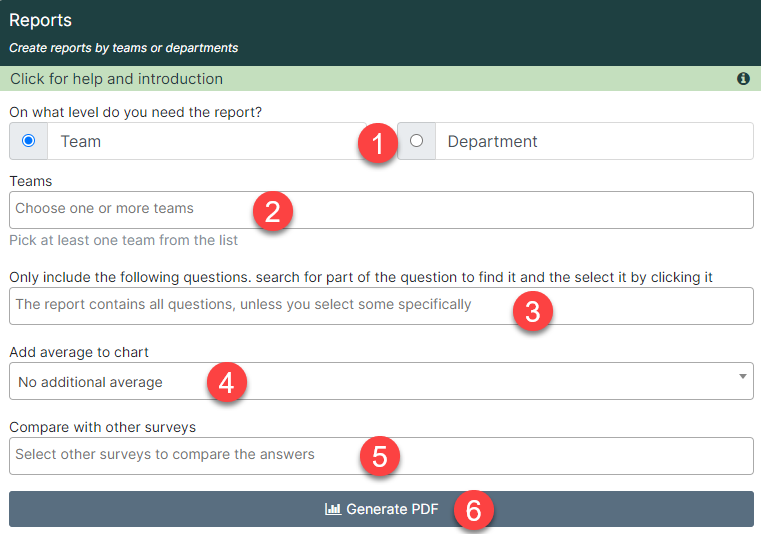 Reports

Create reports by teams or departments

Click for help and introduction

On what level do you need the report?

Team 1 Department

Teams

Choose one or more teams 2

Pick at least one team from the list

Only include the following questions. search for part of the question to find it and the select it by clicking it

The report contains all questions, unless you select some specifically 3

Add average to chart

No additional average 4

Compare with other surveys

Select other surveys to compare the answers 5

Generate PDF 6